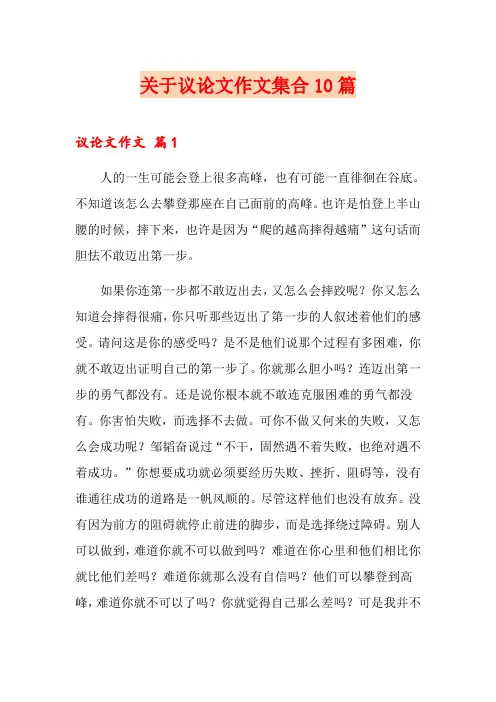 关于议论文作文集合10篇

议论文作文 篇1

人的一生可能会登上很多高峰，也有可能一直徘徊在谷底。不知道该怎么去攀登那座在自己面前的高峰。也许是怕登上半山腰的时候，摔下来，也许是因为“爬的越高摔得越痛”这句话而胆怯不敢迈出第一步。

如果你连第一步都不敢迈出去，又怎么会摔跤呢？你又怎么知道会摔得很痛，你只听那些迈出了第一步的人叙述着他们的感受。请问这是你的感受吗？是不是他们说那个过程有多困难，你就不敢迈出证明自己的第一步了。你就那么胆小吗？连迈出第一步的勇气都没有。还是说你根本就不敢连克服困难的勇气都没有。你害怕失败，而选择不去做。可你不做又何来的失败，又怎么会成功呢？邹韬奋说过“不干，固然遇不着失败，也绝对遇不着成功。”你想要成功就必须要经历失败、挫折、阻碍等，没有谁通往成功的道路是一帆风顺的。尽管这样他们也没有放弃。没有因为前方的阻碍就停止前进的脚步，而是选择绕过障碍。别人可以做到，难道你就不可以做到吗？难道在你心里和他们相比你就比他们差吗？难道你就那么没有自信吗？他们可以攀登到高峰，难道你就不可以了吗？你就觉得自己那么差吗？可是我并不